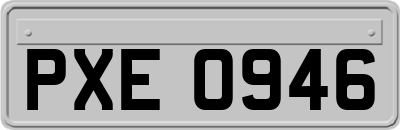 PXE 0946